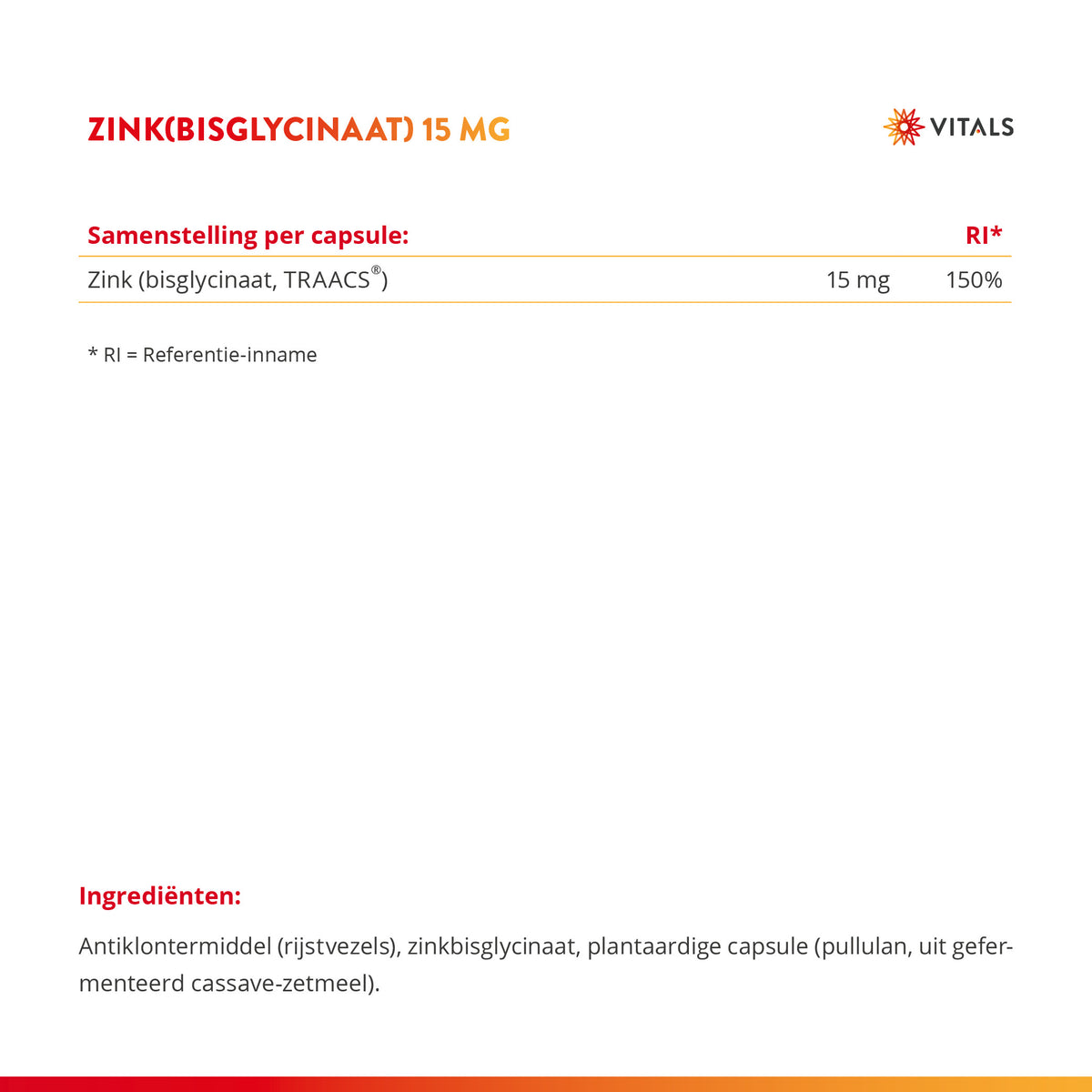 ZINK(BISGLYCINAAT) 15 MG

VITALS

| Samenstelling per capsule: | | RI* |
|---|---|---|
| Zink (bisglycinaat, TRAACS®) | 15 mg | 150% |

* RI = Referentie-inname

Ingrediënten:

Antiklontermiddel (rijstvezels), zinkbisglycinaat, plantaardige capsule (pullulan, uit gefermenteerd cassave-zetmeel).